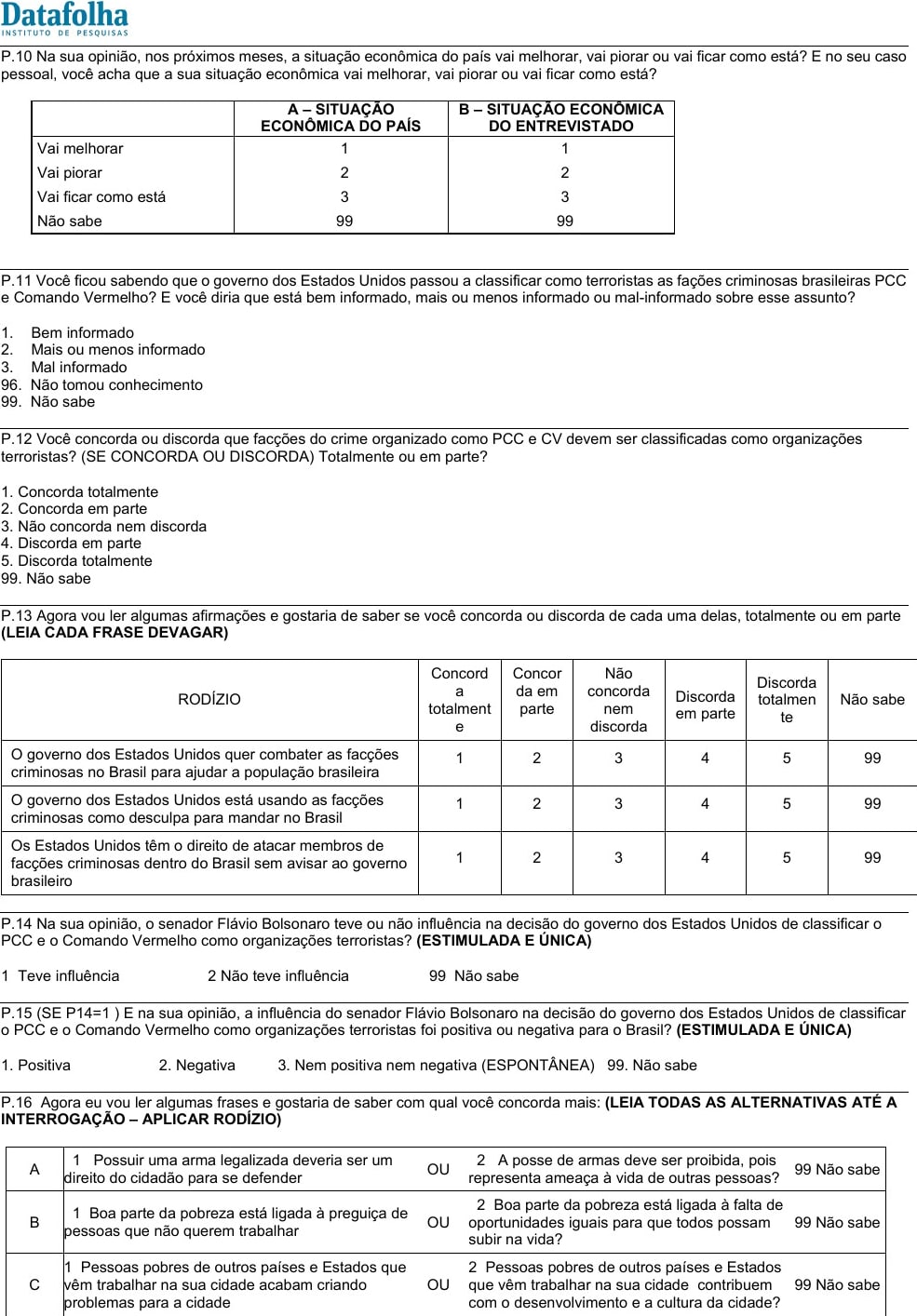 Datafolha
INSTITUTO DE PESQUISAS

P.10 Na sua opinião, nos próximos meses, a situação econômica do país vai melhorar, vai piorar ou vai ficar como está? E no seu caso pessoal, você acha que a sua situação econômica vai melhorar, vai piorar ou vai ficar como está?

| | A – SITUAÇÃO ECONÔMICA DO PAÍS | B – SITUAÇÃO ECONÔMICA DO ENTREVISTADO |
|---|---|---|
| Vai melhorar | 1 | 1 |
| Vai piorar | 2 | 2 |
| Vai ficar como está | 3 | 3 |
| Não sabe | 99 | 99 |

P.11 Você ficou sabendo que o governo dos Estados Unidos passou a classificar como terroristas as fações criminosas brasileiras PCC e Comando Vermelho? E você diria que está bem informado, mais ou menos informado ou mal-informado sobre esse assunto?

1. Bem informado
2. Mais ou menos informado
3. Mal informado
96. Não tomou conhecimento
99. Não sabe

P.12 Você concorda ou discorda que facções do crime organizado como PCC e CV devem ser classificadas como organizações terroristas? (SE CONCORDA OU DISCORDA) Totalmente ou em parte?

1. Concorda totalmente
2. Concorda em parte
3. Não concorda nem discorda
4. Discorda em parte
5. Discorda totalmente
99. Não sabe

P.13 Agora vou ler algumas afirmações e gostaria de saber se você concorda ou discorda de cada uma delas, totalmente ou em parte (LEIA CADA FRASE DEVAGAR)

| RODÍZIO | Concorda totalmente | Concorda em parte | Não concorda nem discorda | Discorda em parte | Discorda totalmente | Não sabe |
|---|---|---|---|---|---|---|
| O governo dos Estados Unidos quer combater as facções criminosas no Brasil para ajudar a população brasileira | 1 | 2 | 3 | 4 | 5 | 99 |
| O governo dos Estados Unidos está usando as facções criminosas como desculpa para mandar no Brasil | 1 | 2 | 3 | 4 | 5 | 99 |
| Os Estados Unidos têm o direito de atacar membros de facções criminosas dentro do Brasil sem avisar ao governo brasileiro | 1 | 2 | 3 | 4 | 5 | 99 |

P.14 Na sua opinião, o senador Flávio Bolsonaro teve ou não influência na decisão do governo dos Estados Unidos de classificar o PCC e o Comando Vermelho como organizações terroristas? (ESTIMULADA E ÚNICA)

1 Teve influência 2 Não teve influência 99 Não sabe

P.15 (SE P14=1 ) E na sua opinião, a influência do senador Flávio Bolsonaro na decisão do governo dos Estados Unidos de classificar o PCC e o Comando Vermelho como organizações terroristas foi positiva ou negativa para o Brasil? (ESTIMULADA E ÚNICA)

1. Positiva 2. Negativa 3. Nem positiva nem negativa (ESPONTÂNEA) 99. Não sabe

P.16 Agora eu vou ler algumas frases e gostaria de saber com qual você concorda mais: (LEIA TODAS AS ALTERNATIVAS ATÉ A INTERROGAÇÃO – APLICAR RODÍZIO)

| A | 1 Possuir uma arma legalizada deveria ser um direito do cidadão para se defender | OU | 2 A posse de armas deve ser proibida, pois representa ameaça à vida de outras pessoas? | 99 Não sabe |
|---|---|---|---|---|
| B | 1 Boa parte da pobreza está ligada à preguiça de pessoas que não querem trabalhar | OU | 2 Boa parte da pobreza está ligada à falta de oportunidades iguais para que todos possam subir na vida? | 99 Não sabe |
| C | 1 Pessoas pobres de outros países e Estados que vêm trabalhar na sua cidade acabam criando problemas para a cidade | OU | 2 Pessoas pobres de outros países e Estados que vêm trabalhar na sua cidade contribuem com o desenvolvimento e a cultura da cidade? | 99 Não sabe |